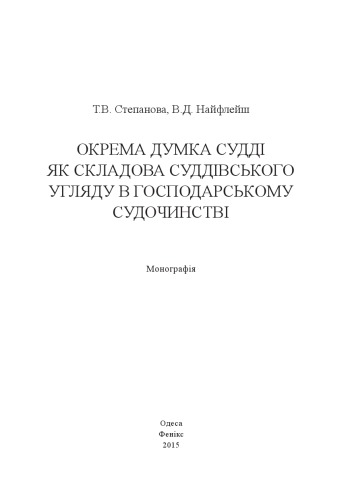 Т.В. Степанова, В.Д. Найфлейш

ОКРЕМА ДУМКА СУДДІ ЯК СКЛАДОВА СУДДІВСЬКОГО УГЛЯДУ В ГОСПОДАРСЬКОМУ СУДОЧИНСТВІ

Монографія

Одеса
Фенікс
2015